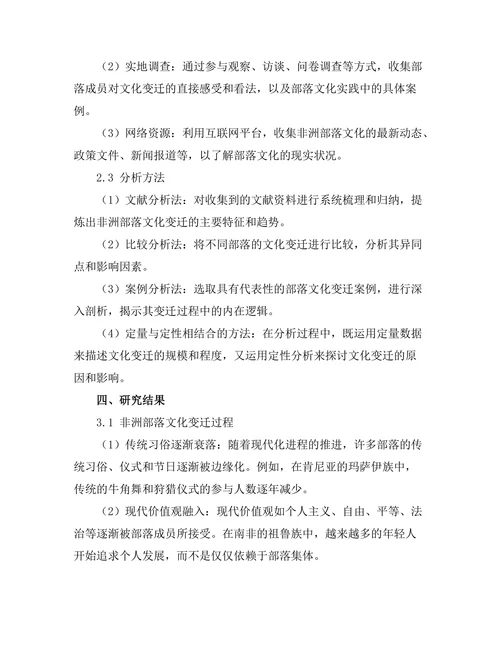 （2）实地调查：通过参与观察、访谈、问卷调查等方式，收集部落成员对文化变迁的直接感受和看法，以及部落文化实践中的具体案例。

（3）网络资源：利用互联网平台，收集非洲部落文化的最新动态、政策文件、新闻报道等，以了解部落文化的现实状况。

2.3 分析方法

（1）文献分析法：对收集到的文献资料进行系统梳理和归纳，提炼出非洲部落文化变迁的主要特征和趋势。

（2）比较分析法：将不同部落的文化变迁进行比较，分析其异同点和影响因素。

（3）案例分析法：选取具有代表性的部落文化变迁案例，进行深入剖析，揭示其变迁过程中的内在逻辑。

（4）定量与定性相结合的方法：在分析过程中，既运用定量数据来描述文化变迁的规模和程度，又运用定性分析来探讨文化变迁的原因和影响。

四、研究结果

3.1 非洲部落文化变迁过程

（1）传统习俗逐渐衰落：随着现代化进程的推进，许多部落的传统习俗、仪式和节日逐渐被边缘化。例如，在肯尼亚的玛萨伊族中，传统的牛角舞和狩猎仪式的参与人数逐年减少。

（2）现代价值观融入：现代价值观如个人主义、自由、平等、法治等逐渐被部落成员所接受。在南非的祖鲁族中，越来越多的年轻人开始追求个人发展，而不是仅仅依赖于部落集体。